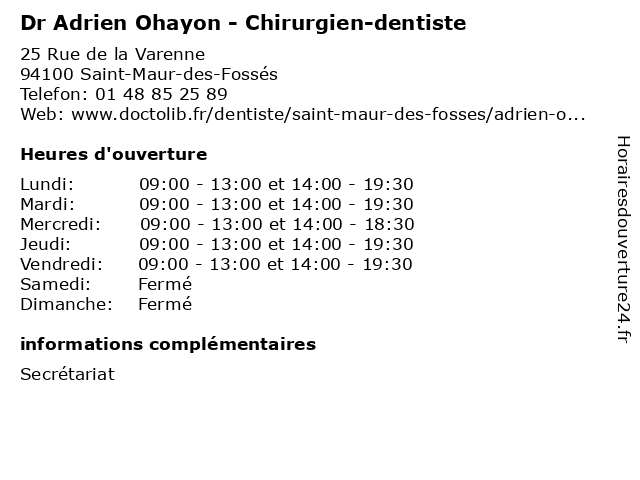 Dr Adrien Ohayon - Chirurgien-dentiste

25 Rue de la Varenne
94100 Saint-Maur-des-Fossés
Telefon: 01 48 85 25 89
Web: www.doctolib.fr/dentiste/saint-maur-des-fosses/adrien-o...

Heures d'ouverture

Lundi: 09:00 - 13:00 et 14:00 - 19:30
Mardi: 09:00 - 13:00 et 14:00 - 19:30
Mercredi: 09:00 - 13:00 et 14:00 - 18:30
Jeudi: 09:00 - 13:00 et 14:00 - 19:30
Vendredi: 09:00 - 13:00 et 14:00 - 19:30
Samedi: Fermé
Dimanche: Fermé

informations complémentaires

Secrétariat

Horairesdouverture24.fr